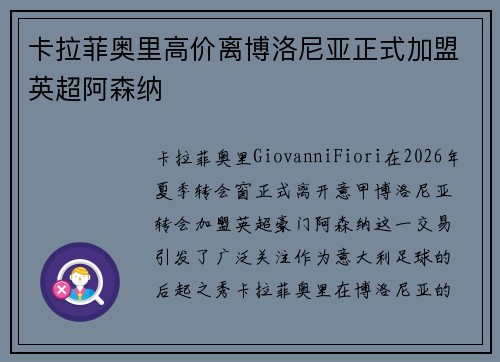 卡拉菲奥里高价离博洛尼亚正式加盟英超阿森纳

卡拉菲奥里GiovanniFiori在2026年夏季转会窗正式离开意甲博洛尼亚转会加盟英超豪门阿森纳这一交易引发了广泛关注作为意大利足球的后起之秀卡拉菲奥里在博洛尼亚的